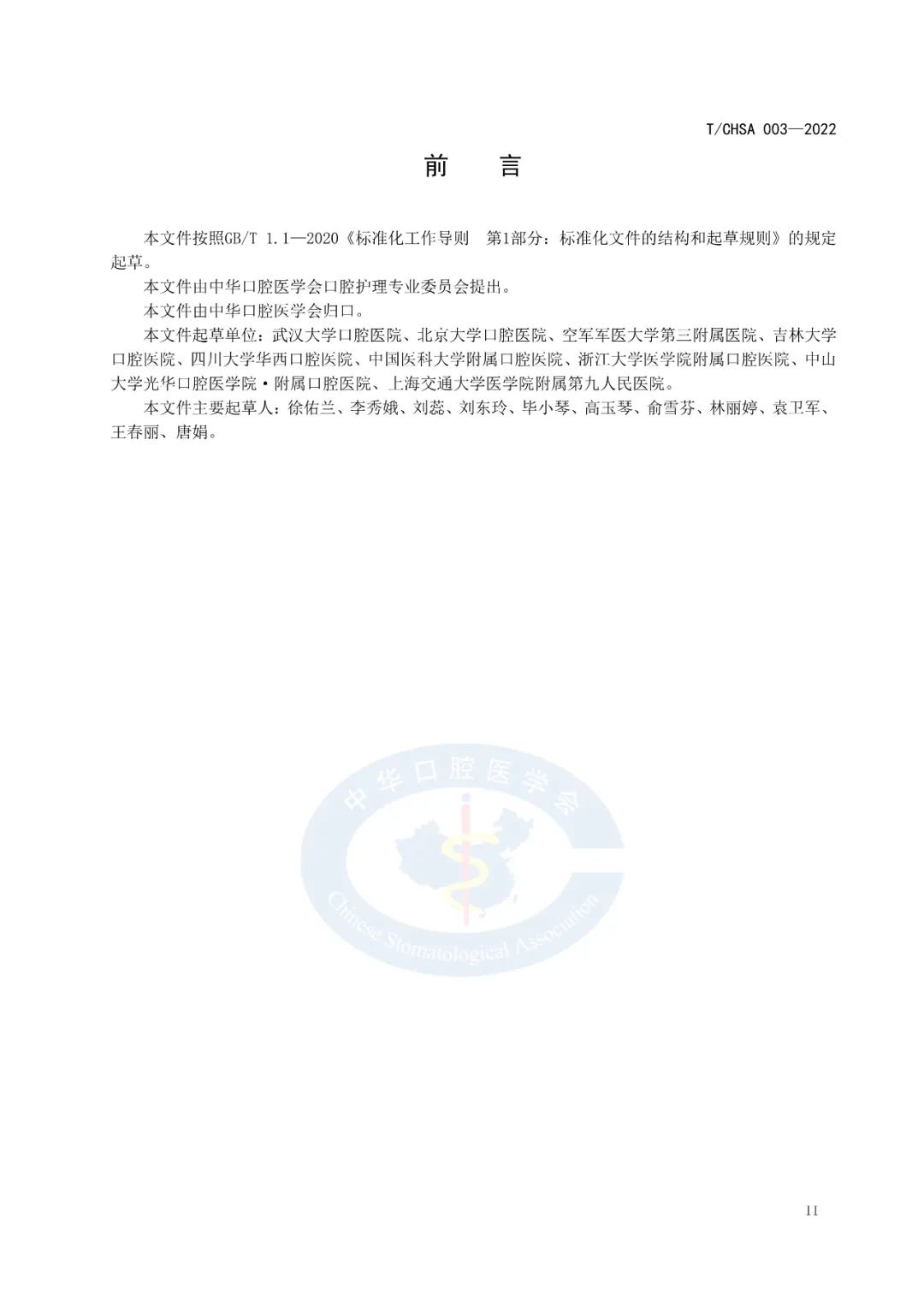 T/CHSA 003—2022

前　言

本文件按照GB/T 1.1—2020《标准化工作导则　第1部分：标准化文件的结构和起草规则》的规定起草。

本文件由中华口腔医学会口腔护理专业委员会提出。

本文件由中华口腔医学会归口。

本文件起草单位：武汉大学口腔医院、北京大学口腔医院、空军军医大学第三附属医院、吉林大学口腔医院、四川大学华西口腔医院、中国医科大学附属口腔医院、浙江大学医学院附属口腔医院、中山大学光华口腔医学院·附属口腔医院、上海交通大学医学院附属第九人民医院。

本文件主要起草人：徐佑兰、李秀娥、刘蕊、刘东玲、毕小琴、高玉琴、俞雪芬、林丽婷、袁卫军、王春丽、唐娟。

中华口腔医学会

Chinese Stomatological Association

II